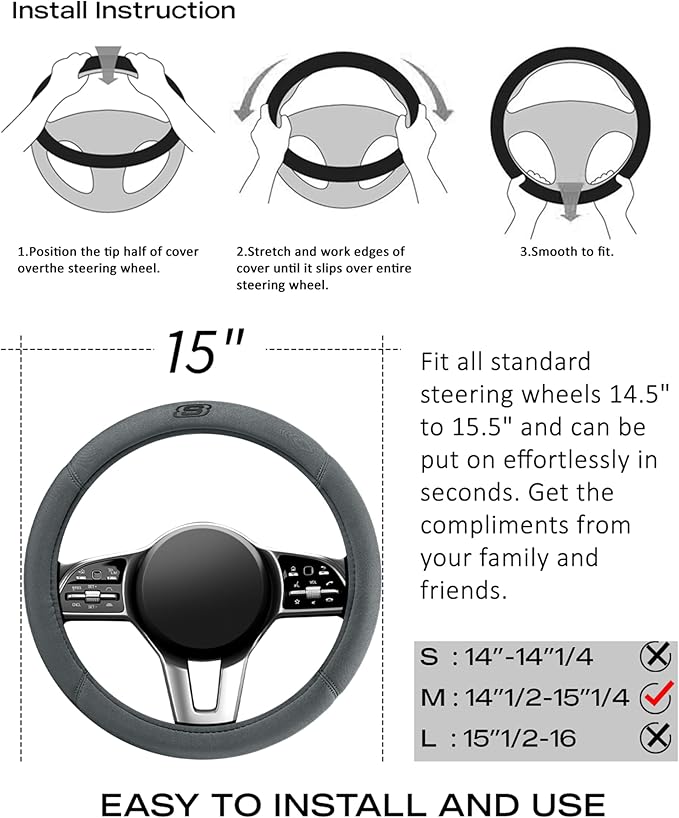 Install Instruction

1.Position the tip half of cover overthe steering wheel.

2.Stretch and work edges of cover until it slips over entire steering wheel.

3.Smooth to fit.

15"

Fit all standard steering wheels 14.5" to 15.5" and can be put on effortlessly in seconds. Get the compliments from your family and friends.

S : 14"-14"1/4
M : 14"1/2-15"1/4
L : 15"1/2-16

EASY TO INSTALL AND USE